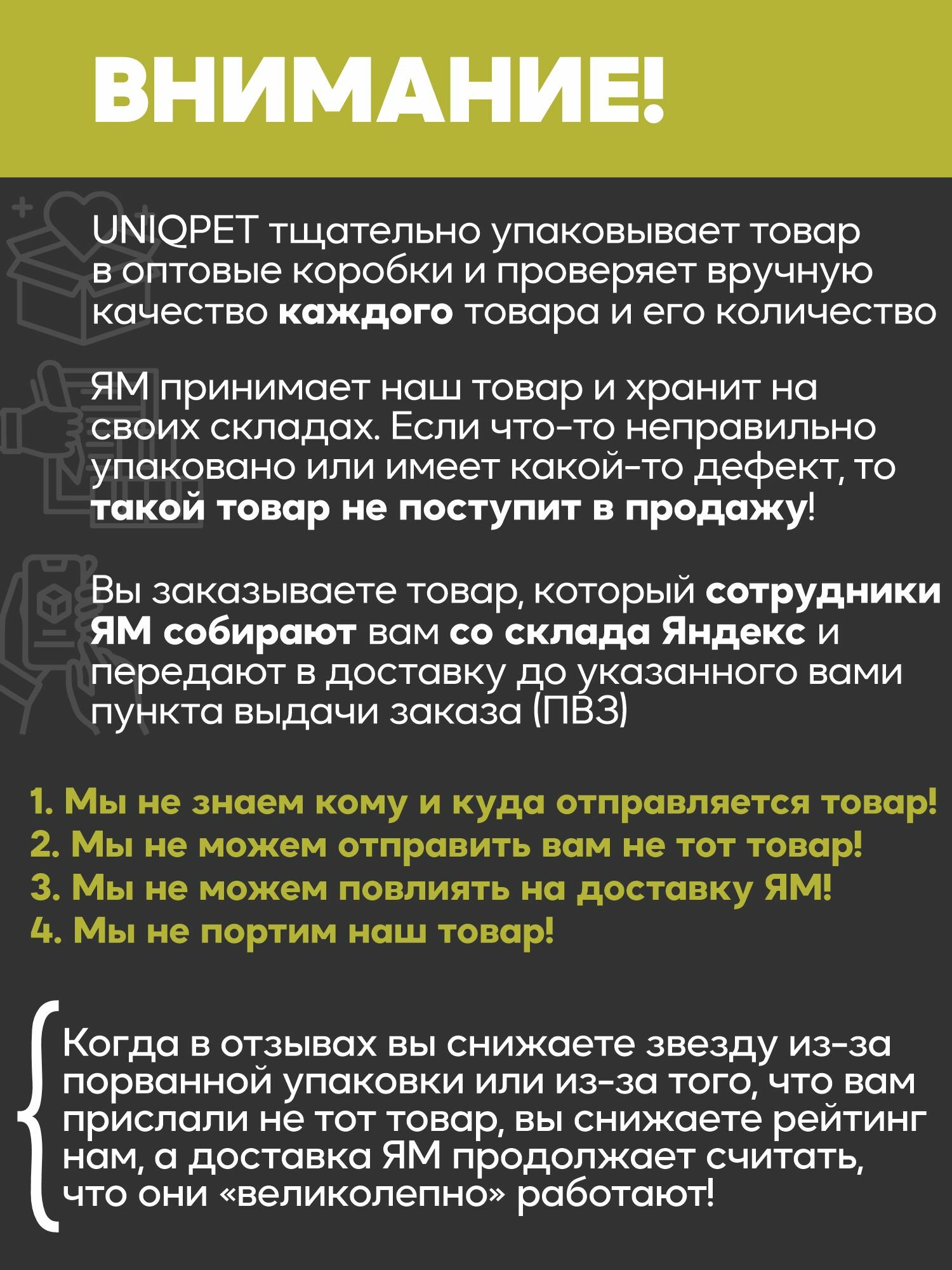 ВНИМАНИЕ!

UNIQPET тщательно упаковывает товар в оптовые коробки и проверяет вручную качество каждого товара и его количество

ЯМ принимает наш товар и хранит на своих складах. Если что-то неправильно упаковано или имеет какой-то дефект, то такой товар не поступит в продажу!

Вы заказываете товар, который сотрудники ЯМ собирают вам со склада Яндекс и передают в доставку до указанного вами пункта выдачи заказа (ПВЗ)

1. Мы не знаем кому и куда отправляется товар!
2. Мы не можем отправить вам не тот товар!
3. Мы не можем повлиять на доставку ЯМ!
4. Мы не портим наш товар!

Когда в отзывах вы снижаете звезду из-за порванной упаковки или из-за того, что вам прислали не тот товар, вы снижаете рейтинг нам, а доставка ЯМ продолжает считать, что они «великолепно» работают!